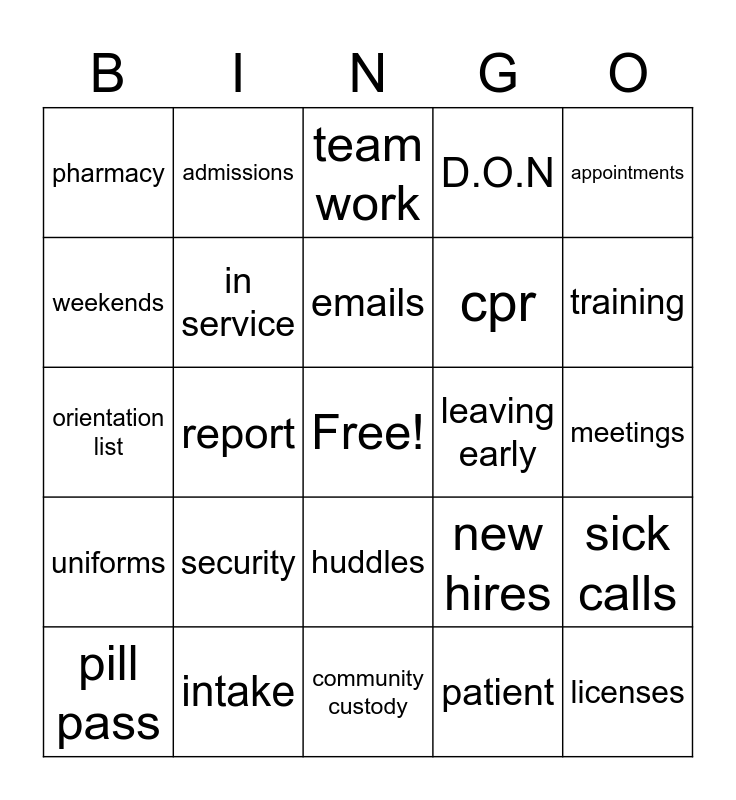 | B | I | N | G | O |
|---|---|---|---|---|
| pharmacy | admissions | team work | D.O.N | appointments |
| weekends | in service | emails | cpr | training |
| orientation list | report | Free! | leaving early | meetings |
| uniforms | security | huddles | new hires | sick calls |
| pill pass | intake | community custody | patient | licenses |